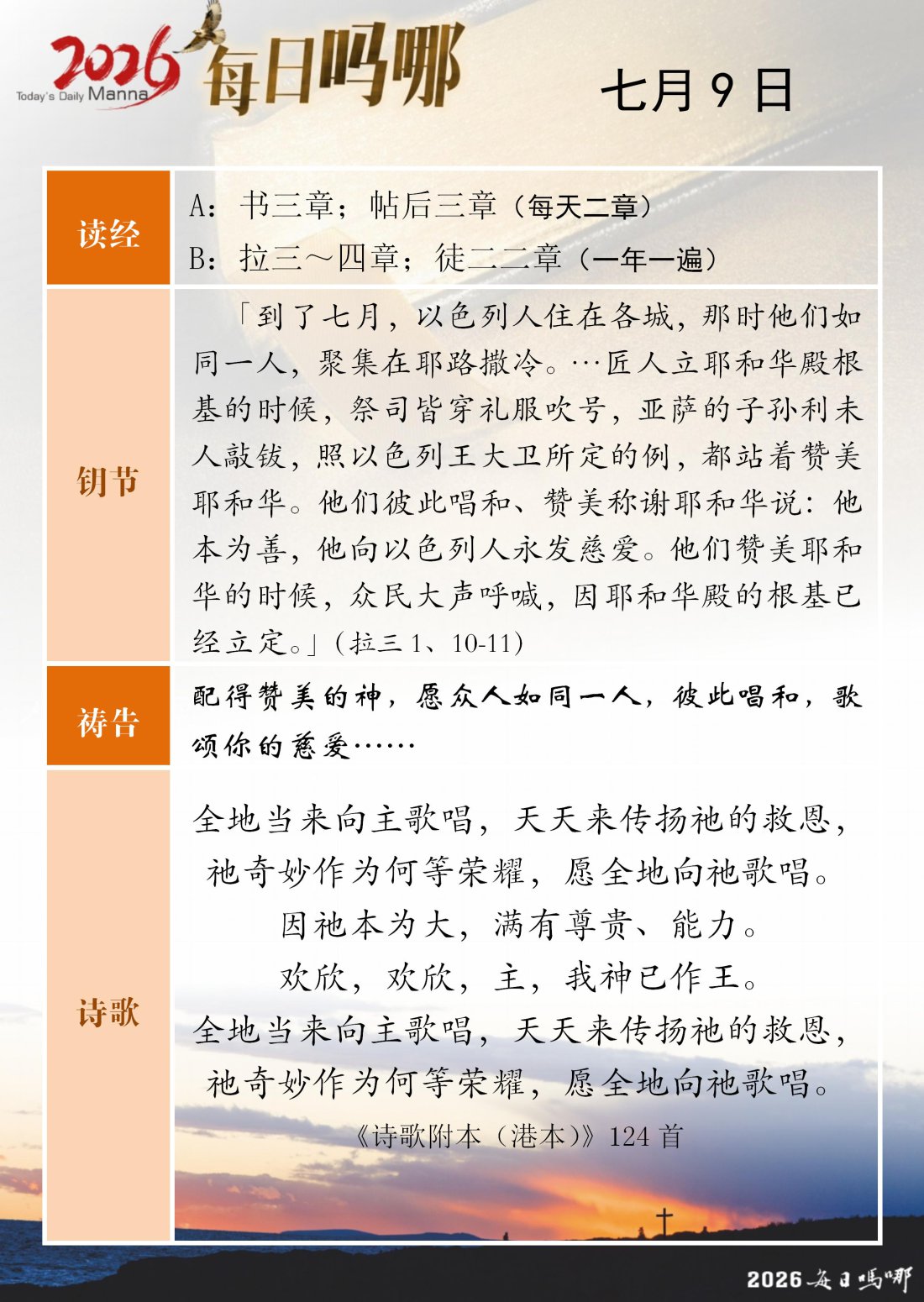 2026 Today's Daily Manna 每日吗哪

七月 9 日

| 读经 | A：书三章；帖后三章（每天二章）<br>B：拉三～四章；徒二二章（一年一遍） |
|---|---|
| 钥节 | 「到了七月，以色列人住在各城，那时他们如同一人，聚集在耶路撒冷。…匠人立耶和华殿根基的时候，祭司皆穿礼服吹号，亚萨的子孙利未人敲钹，照以色列王大卫所定的例，都站着赞美耶和华。他们彼此唱和、赞美称谢耶和华说：他本为善，他向以色列人永发慈爱。他们赞美耶和华的时候，众民大声呼喊，因耶和华殿的根基已经立定。」（拉三 1、10-11） |
| 祷告 | 配得赞美的神，愿众人如同一人，彼此唱和，歌颂你的慈爱…… |
| 诗歌 | 全地当来向主歌唱，天天来传扬祂的救恩，<br>祂奇妙作为何等荣耀，愿全地向祂歌唱。<br>因祂本为大，满有尊贵、能力。<br>欢欣，欢欣，主，我神已作王。<br>全地当来向主歌唱，天天来传扬祂的救恩，<br>祂奇妙作为何等荣耀，愿全地向祂歌唱。<br>《诗歌附本（港本）》124 首 |

2026 每日吗哪